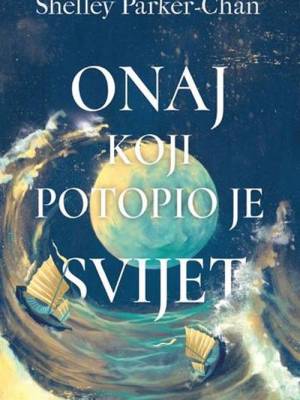 Shelley Parker-Chan

ONAJ
KOJI
POTOPIO JE
SVIJET